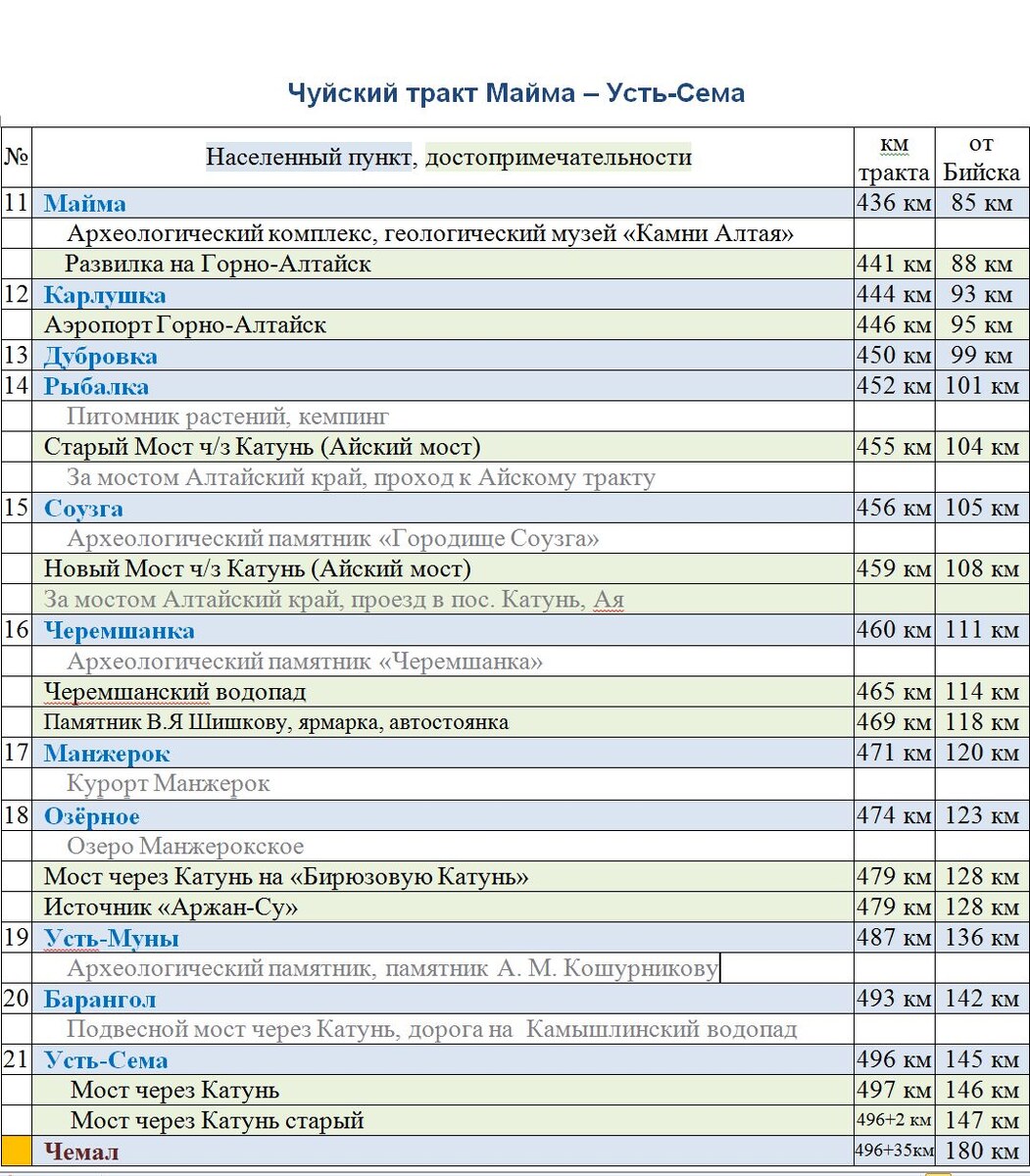 Чуйский тракт Майма – Усть-Сема

| № | Населенный пункт, достопримечательности | км тракта | от Бийска |
|---|---|---|---|
| 11 | Майма | 436 км | 85 км |
| | Археологический комплекс, геологический музей «Камни Алтая» | | |
| | Развилка на Горно-Алтайск | 441 км | 88 км |
| 12 | Карлушка | 444 км | 93 км |
| | Аэропорт Горно-Алтайск | 446 км | 95 км |
| 13 | Дубровка | 450 км | 99 км |
| 14 | Рыбалка | 452 км | 101 км |
| | Питомник растений, кемпинг | | |
| | Старый Мост ч/з Катунь (Айский мост) | 455 км | 104 км |
| | За мостом Алтайский край, проход к Айскому тракту | | |
| 15 | Соузга | 456 км | 105 км |
| | Археологический памятник «Городище Соузга» | | |
| | Новый Мост ч/з Катунь (Айский мост) | 459 км | 108 км |
| | За мостом Алтайский край, проезд в пос. Катунь, Ая | | |
| 16 | Черемшанка | 460 км | 111 км |
| | Археологический памятник «Черемшанка» | | |
| | Черемшанский водопад | 465 км | 114 км |
| | Памятник В.Я Шишкову, ярмарка, автостоянка | 469 км | 118 км |
| 17 | Манжерок | 471 км | 120 км |
| | Курорт Манжерок | | |
| 18 | Озёрное | 474 км | 123 км |
| | Озеро Манжерокское | | |
| | Мост через Катунь на «Бирюзовую Катунь» | 479 км | 128 км |
| | Источник «Аржан-Су» | 479 км | 128 км |
| 19 | Усть-Муны | 487 км | 136 км |
| | Археологический памятник, памятник А. М. Кошурникову | | |
| 20 | Барангол | 493 км | 142 км |
| | Подвесной мост через Катунь, дорога на Камышлинский водопад | | |
| 21 | Усть-Сема | 496 км | 145 км |
| | Мост через Катунь | 497 км | 146 км |
| | Мост через Катунь старый | 496+2 км | 147 км |
| | Чемал | 496+35км | 180 км |